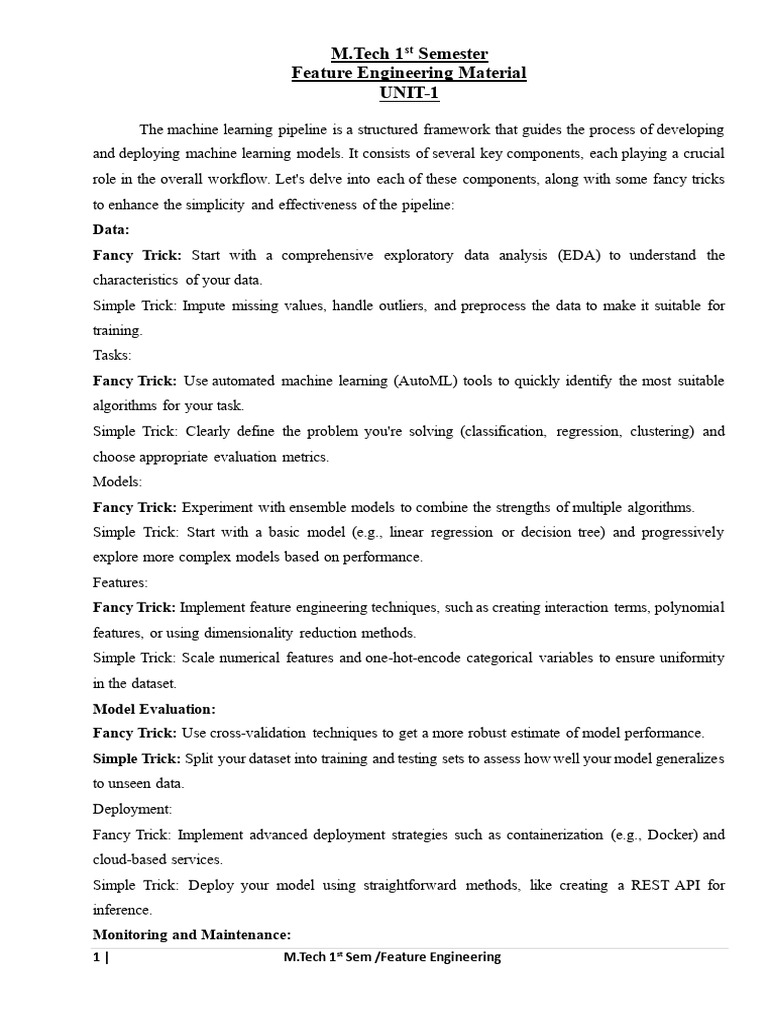 M.Tech 1$^{st}$ Semester
Feature Engineering Material
UNIT-1

The machine learning pipeline is a structured framework that guides the process of developing and deploying machine learning models. It consists of several key components, each playing a crucial role in the overall workflow. Let's delve into each of these components, along with some fancy tricks to enhance the simplicity and effectiveness of the pipeline:

Data:

Fancy Trick: Start with a comprehensive exploratory data analysis (EDA) to understand the characteristics of your data.

Simple Trick: Impute missing values, handle outliers, and preprocess the data to make it suitable for training.

Tasks:

Fancy Trick: Use automated machine learning (AutoML) tools to quickly identify the most suitable algorithms for your task.

Simple Trick: Clearly define the problem you're solving (classification, regression, clustering) and choose appropriate evaluation metrics.

Models:

Fancy Trick: Experiment with ensemble models to combine the strengths of multiple algorithms.

Simple Trick: Start with a basic model (e.g., linear regression or decision tree) and progressively explore more complex models based on performance.

Features:

Fancy Trick: Implement feature engineering techniques, such as creating interaction terms, polynomial features, or using dimensionality reduction methods.

Simple Trick: Scale numerical features and one-hot-encode categorical variables to ensure uniformity in the dataset.

Model Evaluation:

Fancy Trick: Use cross-validation techniques to get a more robust estimate of model performance.

Simple Trick: Split your dataset into training and testing sets to assess how well your model generalizes to unseen data.

Deployment:

Fancy Trick: Implement advanced deployment strategies such as containerization (e.g., Docker) and cloud-based services.

Simple Trick: Deploy your model using straightforward methods, like creating a REST API for inference.

Monitoring and Maintenance:

1 | M.Tech 1$^{st}$ Sem /Feature Engineering